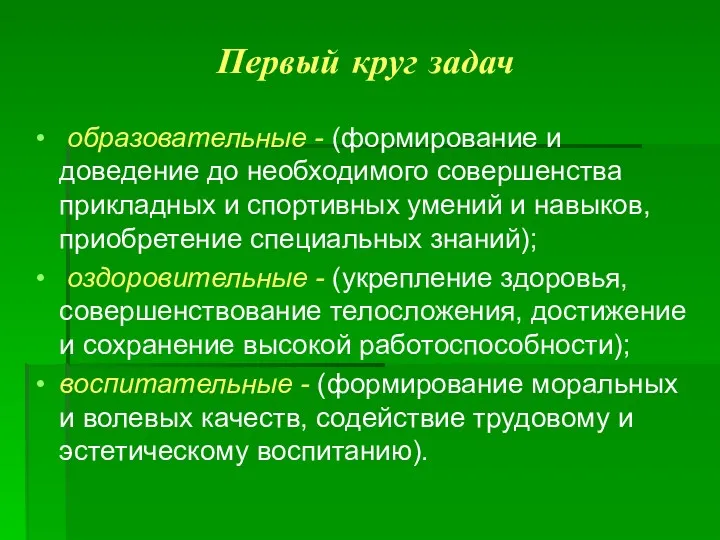 Первый круг задач

• образовательные - (формирование и доведение до необходимого совершенства прикладных и спортивных умений и навыков, приобретение специальных знаний);

• оздоровительные - (укрепление здоровья, совершенствование телосложения, достижение и сохранение высокой работоспособности);

• воспитательные - (формирование моральных и волевых качеств, содействие трудовому и эстетическому воспитанию).